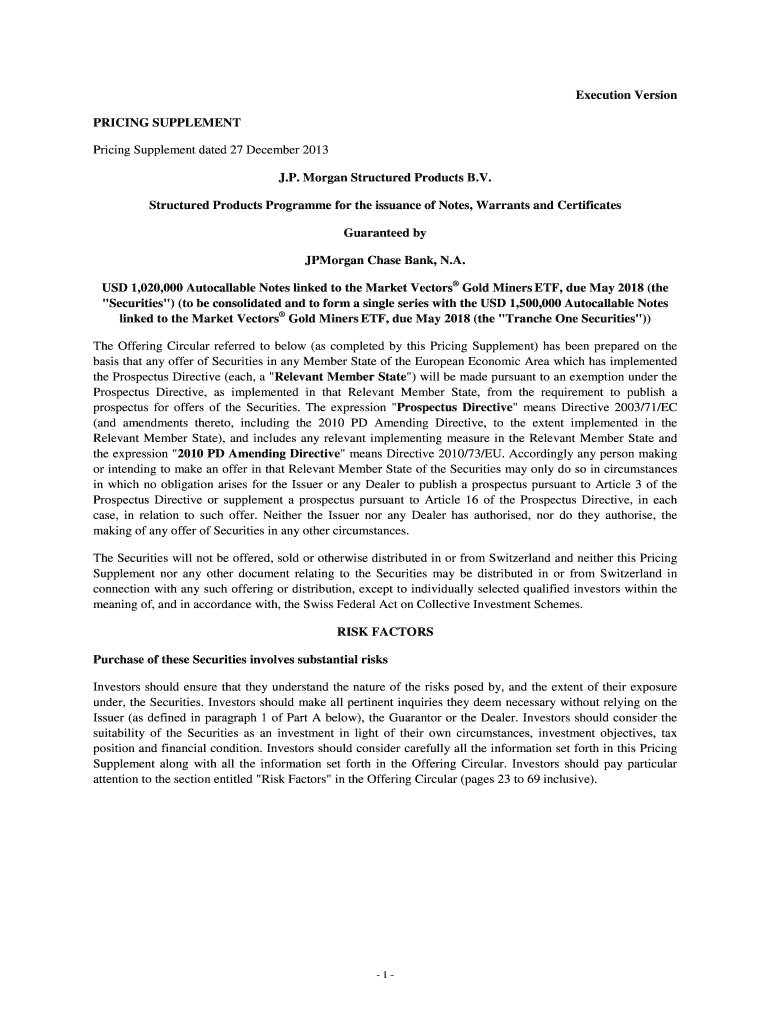 Execution Version

PRICING SUPPLEMENT

Pricing Supplement dated 27 December 2013

J.P. Morgan Structured Products B.V.

Structured Products Programme for the issuance of Notes, Warrants and Certificates

Guaranteed by

JPMorgan Chase Bank, N.A.

USD 1,020,000 Autocallable Notes linked to the Market Vectors® Gold Miners ETF, due May 2018 (the "Securities") (to be consolidated and to form a single series with the USD 1,500,000 Autocallable Notes linked to the Market Vectors® Gold Miners ETF, due May 2018 (the "Tranche One Securities"))

The Offering Circular referred to below (as completed by this Pricing Supplement) has been prepared on the basis that any offer of Securities in any Member State of the European Economic Area which has implemented the Prospectus Directive (each, a "Relevant Member State") will be made pursuant to an exemption under the Prospectus Directive, as implemented in that Relevant Member State, from the requirement to publish a prospectus for offers of the Securities. The expression "Prospectus Directive" means Directive 2003/71/EC (and amendments thereto, including the 2010 PD Amending Directive, to the extent implemented in the Relevant Member State), and includes any relevant implementing measure in the Relevant Member State and the expression "2010 PD Amending Directive" means Directive 2010/73/EU. Accordingly any person making or intending to make an offer in that Relevant Member State of the Securities may only do so in circumstances in which no obligation arises for the Issuer or any Dealer to publish a prospectus pursuant to Article 3 of the Prospectus Directive or supplement a prospectus pursuant to Article 16 of the Prospectus Directive, in each case, in relation to such offer. Neither the Issuer nor any Dealer has authorised, nor do they authorise, the making of any offer of Securities in any other circumstances.

The Securities will not be offered, sold or otherwise distributed in or from Switzerland and neither this Pricing Supplement nor any other document relating to the Securities may be distributed in or from Switzerland in connection with any such offering or distribution, except to individually selected qualified investors within the meaning of, and in accordance with, the Swiss Federal Act on Collective Investment Schemes.

RISK FACTORS

Purchase of these Securities involves substantial risks

Investors should ensure that they understand the nature of the risks posed by, and the extent of their exposure under, the Securities. Investors should make all pertinent inquiries they deem necessary without relying on the Issuer (as defined in paragraph 1 of Part A below), the Guarantor or the Dealer. Investors should consider the suitability of the Securities as an investment in light of their own circumstances, investment objectives, tax position and financial condition. Investors should consider carefully all the information set forth in this Pricing Supplement along with all the information set forth in the Offering Circular. Investors should pay particular attention to the section entitled "Risk Factors" in the Offering Circular (pages 23 to 69 inclusive).

- 1 -